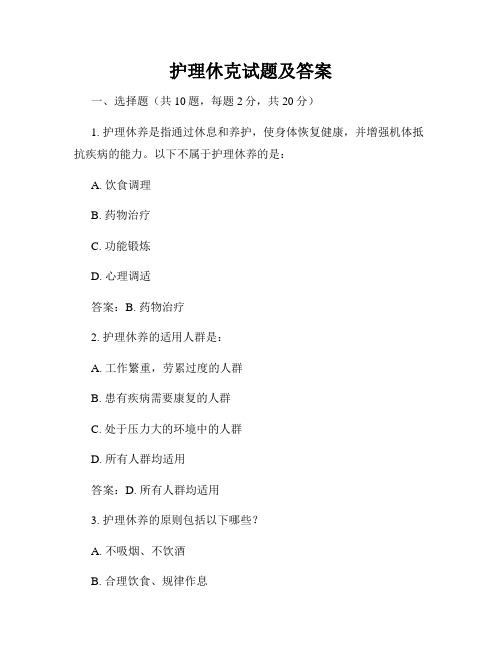 护理休克试题及答案

一、选择题（共 10 题，每题 2 分，共 20 分）

1. 护理休养是指通过休息和养护，使身体恢复健康，并增强机体抵抗疾病的能力。以下不属于护理休养的是：

A. 饮食调理

B. 药物治疗

C. 功能锻炼

D. 心理调适

答案：B. 药物治疗

2. 护理休养的适用人群是：

A. 工作繁重，劳累过度的人群

B. 患有疾病需要康复的人群

C. 处于压力大的环境中的人群

D. 所有人群均适用

答案：D. 所有人群均适用

3. 护理休养的原则包括以下哪些？

A. 不吸烟、不饮酒

B. 合理饮食、规律作息